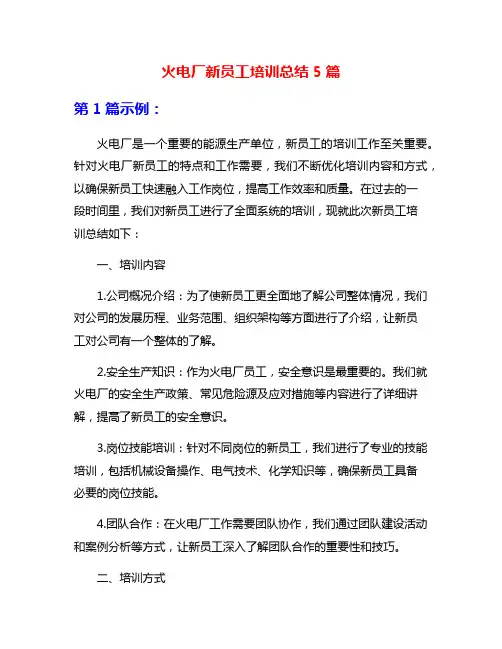 火电厂新员工培训总结 5 篇

第 1 篇示例：

火电厂是一个重要的能源生产单位，新员工的培训工作至关重要。针对火电厂新员工的特点和工作需要，我们不断优化培训内容和方式，以确保新员工快速融入工作岗位，提高工作效率和质量。在过去的一段时间里，我们对新员工进行了全面系统的培训，现就此次新员工培训总结如下：

一、培训内容

1.公司概况介绍：为了使新员工更全面地了解公司整体情况，我们对公司的发展历程、业务范围、组织架构等方面进行了介绍，让新员工对公司有一个整体的了解。

2.安全生产知识：作为火电厂员工，安全意识是最重要的。我们就火电厂的安全生产政策、常见危险源及应对措施等内容进行了详细讲解，提高了新员工的安全意识。

3.岗位技能培训：针对不同岗位的新员工，我们进行了专业的技能培训，包括机械设备操作、电气技术、化学知识等，确保新员工具备必要的岗位技能。

4.团队合作：在火电厂工作需要团队协作，我们通过团队建设活动和案例分析等方式，让新员工深入了解团队合作的重要性和技巧。

二、培训方式